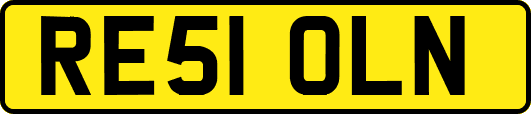 RE51 OLN